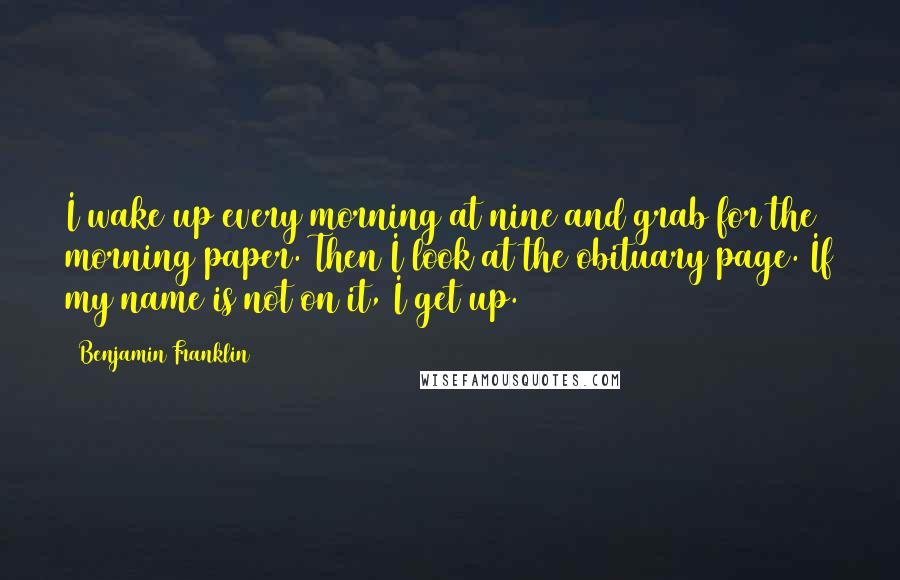 I wake up every morning at nine and grab for the morning paper. Then I look at the obituary page. If my name is not on it, I get up.

Benjamin Franklin

WISEFAMOUSQUOTES.COM